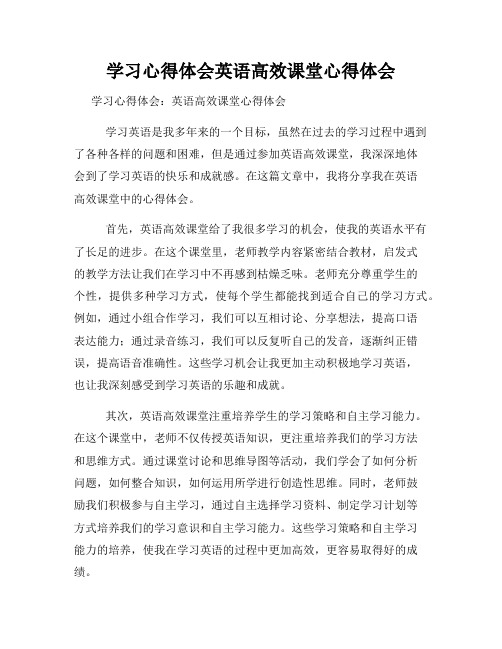 学习心得体会英语高效课堂心得体会

学习心得体会：英语高效课堂心得体会

学习英语是我多年来的一个目标，虽然在过去的学习过程中遇到了各种各样的问题和困难，但是通过参加英语高效课堂，我深深地体会到了学习英语的快乐和成就感。在这篇文章中，我将分享我在英语高效课堂中的心得体会。

首先，英语高效课堂给了我很多学习的机会，使我的英语水平有了长足的进步。在这个课堂里，老师教学内容紧密结合教材，启发式的教学方法让我们在学习中不再感到枯燥乏味。老师充分尊重学生的个性，提供多种学习方式，使每个学生都能找到适合自己的学习方式。例如，通过小组合作学习，我们可以互相讨论、分享想法，提高口语表达能力；通过录音练习，我们可以反复听自己的发音，逐渐纠正错误，提高语音准确性。这些学习机会让我更加主动积极地学习英语，也让我深刻感受到学习英语的乐趣和成就。

其次，英语高效课堂注重培养学生的学习策略和自主学习能力。在这个课堂中，老师不仅传授英语知识，更注重培养我们的学习方法和思维方式。通过课堂讨论和思维导图等活动，我们学会了如何分析问题，如何整合知识，如何运用所学进行创造性思维。同时，老师鼓励我们积极参与自主学习，通过自主选择学习资料、制定学习计划等方式培养我们的学习意识和自主学习能力。这些学习策略和自主学习能力的培养，使我在学习英语的过程中更加高效，更容易取得好的成绩。